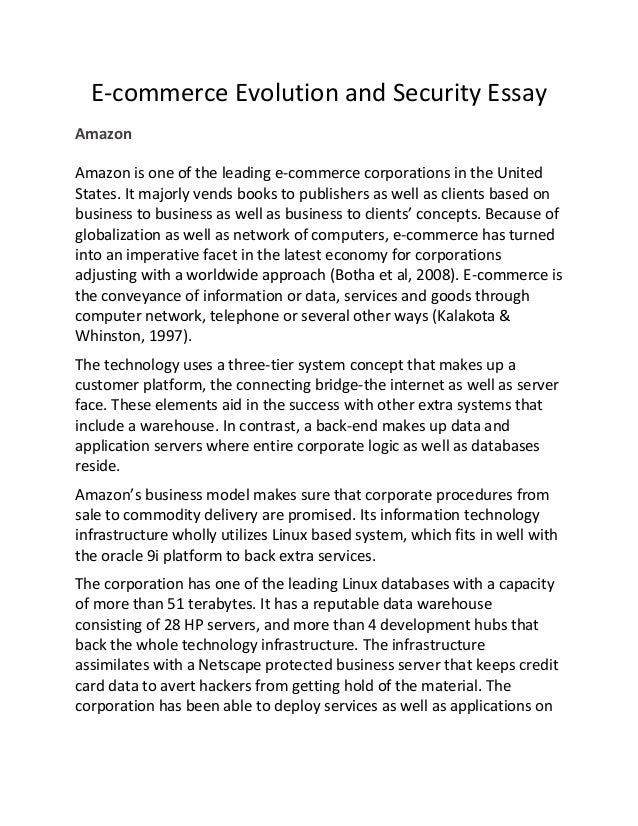 E-commerce Evolution and Security Essay

Amazon

Amazon is one of the leading e-commerce corporations in the United States. It majorly vends books to publishers as well as clients based on business to business as well as business to clients' concepts. Because of globalization as well as network of computers, e-commerce has turned into an imperative facet in the latest economy for corporations adjusting with a worldwide approach (Botha et al, 2008). E-commerce is the conveyance of information or data, services and goods through computer network, telephone or several other ways (Kalakota & Whinston, 1997).

The technology uses a three-tier system concept that makes up a customer platform, the connecting bridge-the internet as well as server face. These elements aid in the success with other extra systems that include a warehouse. In contrast, a back-end makes up data and application servers where entire corporate logic as well as databases reside.

Amazon's business model makes sure that corporate procedures from sale to commodity delivery are promised. Its information technology infrastructure wholly utilizes Linux based system, which fits in well with the oracle 9i platform to back extra services.

The corporation has one of the leading Linux databases with a capacity of more than 51 terabytes. It has a reputable data warehouse consisting of 28 HP servers, and more than 4 development hubs that back the whole technology infrastructure. The infrastructure assimilates with a Netscape protected business server that keeps credit card data to avert hackers from getting hold of the material. The corporation has been able to deploy services as well as applications on